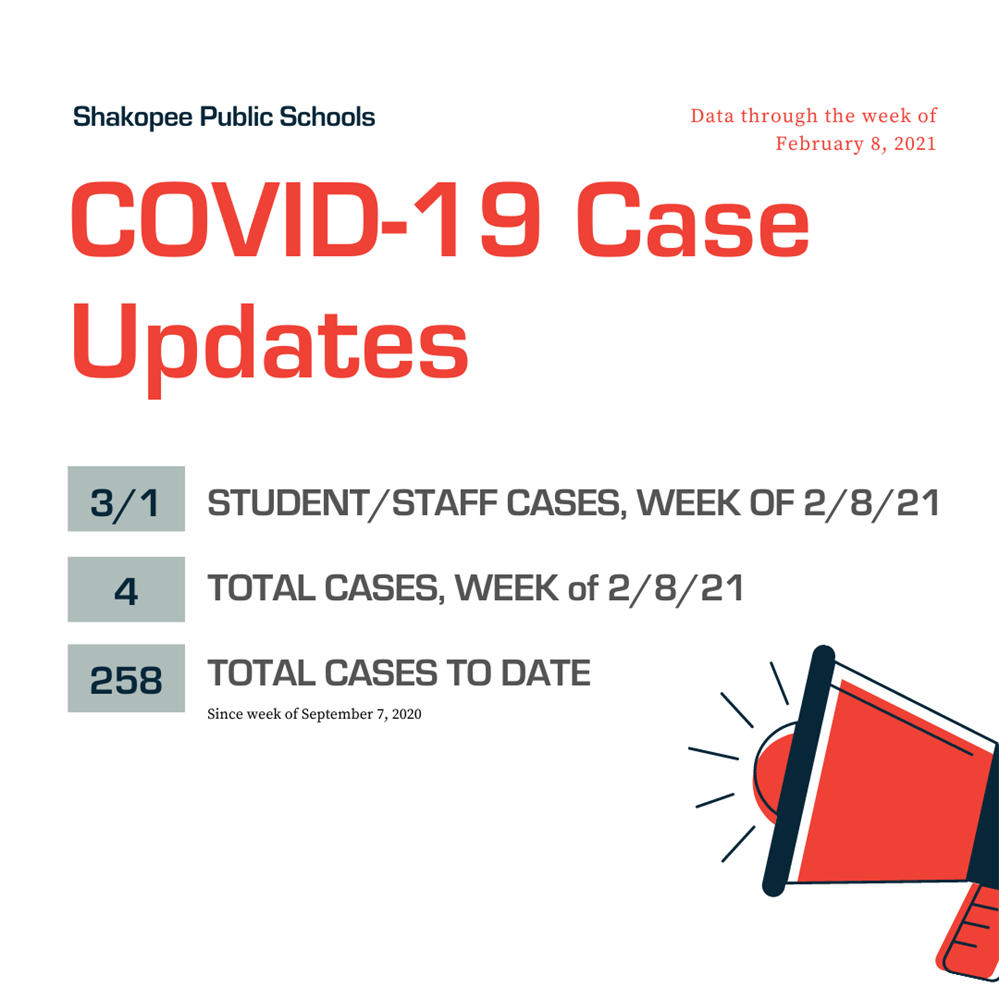 Shakopee Public Schools

Data through the week of February 8, 2021

COVID-19 Case Updates

3/1 STUDENT/STAFF CASES, WEEK OF 2/8/21

4 TOTAL CASES, WEEK of 2/8/21

258 TOTAL CASES TO DATE

Since week of September 7, 2020